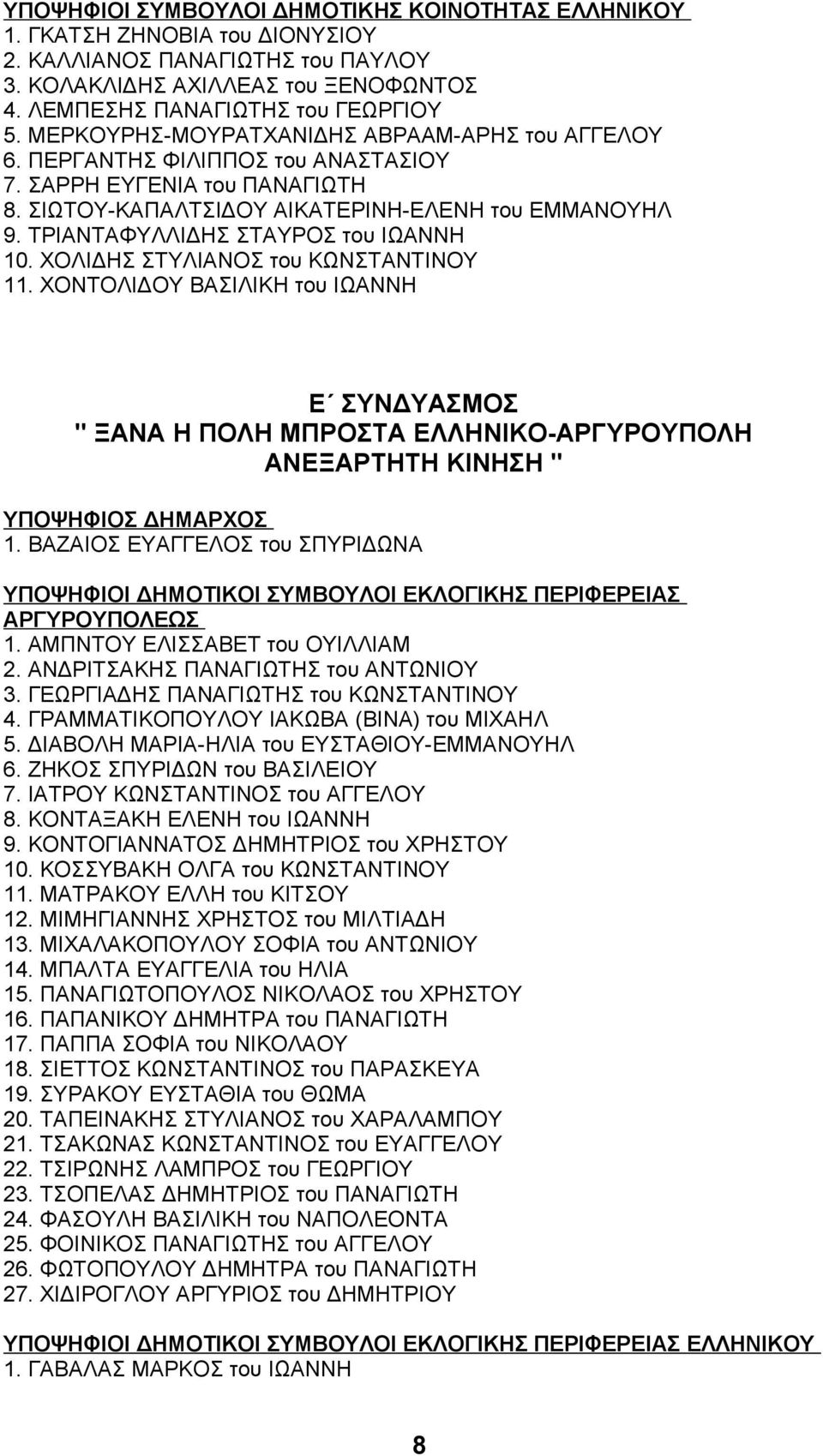 ΥΠΟΨΗΦΙΟΙ ΣΥΜΒΟΥΛΟΙ ΔΗΜΟΤΙΚΗΣ ΚΟΙΝΟΤΗΤΑΣ ΕΛΛΗΝΙΚΟΥ
1. ΓΚΑΤΣΗ ΖΗΝΟΒΙΑ του ΔΙΟΝΥΣΙΟΥ
2. ΚΑΛΛΙΑΝΟΣ ΠΑΝΑΓΙΩΤΗΣ του ΠΑΥΛΟΥ
3. ΚΟΛΑΚΛΙΔΗΣ ΑΧΙΛΛΕΑΣ του ΞΕΝΟΦΩΝΤΟΣ
4. ΛΕΜΠΕΣΗΣ ΠΑΝΑΓΙΩΤΗΣ του ΓΕΩΡΓΙΟΥ
5. ΜΕΡΚΟΥΡΗΣ-ΜΟΥΡΑΤΧΑΝΙΔΗΣ ΑΒΡΑΑΜ-ΑΡΗΣ του ΑΓΓΕΛΟΥ
6. ΠΕΡΓΑΝΤΗΣ ΦΙΛΙΠΠΟΣ του ΑΝΑΣΤΑΣΙΟΥ
7. ΣΑΡΡΗ ΕΥΓΕΝΙΑ του ΠΑΝΑΓΙΩΤΗ
8. ΣΙΩΤΟΥ-ΚΑΠΑΛΤΣΙΔΟΥ ΑΙΚΑΤΕΡΙΝΗ-ΕΛΕΝΗ του ΕΜΜΑΝΟΥΗΛ
9. ΤΡΙΑΝΤΑΦΥΛΛΙΔΗΣ ΣΤΑΥΡΟΣ του ΙΩΑΝΝΗ
10. ΧΟΛΙΔΗΣ ΣΤΥΛΙΑΝΟΣ του ΚΩΝΣΤΑΝΤΙΝΟΥ
11. ΧΟΝΤΟΛΙΔΟΥ ΒΑΣΙΛΙΚΗ του ΙΩΑΝΝΗ

Ε΄ ΣΥΝΔΥΑΣΜΟΣ
" ΞΑΝΑ Η ΠΟΛΗ ΜΠΡΟΣΤΑ ΕΛΛΗΝΙΚΟ-ΑΡΓΥΡΟΥΠΟΛΗ ΑΝΕΞΑΡΤΗΤΗ ΚΙΝΗΣΗ "

ΥΠΟΨΗΦΙΟΣ ΔΗΜΑΡΧΟΣ
1. ΒΑΖΑΙΟΣ ΕΥΑΓΓΕΛΟΣ του ΣΠΥΡΙΔΩΝΑ

ΥΠΟΨΗΦΙΟΙ ΔΗΜΟΤΙΚΟΙ ΣΥΜΒΟΥΛΟΙ ΕΚΛΟΓΙΚΗΣ ΠΕΡΙΦΕΡΕΙΑΣ ΑΡΓΥΡΟΥΠΟΛΕΩΣ
1. ΑΜΠΝΤΟΥ ΕΛΙΣΣΑΒΕΤ του ΟΥΙΛΛΙΑΜ
2. ΑΝΔΡΙΤΣΑΚΗΣ ΠΑΝΑΓΙΩΤΗΣ του ΑΝΤΩΝΙΟΥ
3. ΓΕΩΡΓΙΑΔΗΣ ΠΑΝΑΓΙΩΤΗΣ του ΚΩΝΣΤΑΝΤΙΝΟΥ
4. ΓΡΑΜΜΑΤΙΚΟΠΟΥΛΟΥ ΙΑΚΩΒΑ (ΒΙΝΑ) του ΜΙΧΑΗΛ
5. ΔΙΑΒΟΛΗ ΜΑΡΙΑ-ΗΛΙΑ του ΕΥΣΤΑΘΙΟΥ-ΕΜΜΑΝΟΥΗΛ
6. ΖΗΚΟΣ ΣΠΥΡΙΔΩΝ του ΒΑΣΙΛΕΙΟΥ
7. ΙΑΤΡΟΥ ΚΩΝΣΤΑΝΤΙΝΟΣ του ΑΓΓΕΛΟΥ
8. ΚΟΝΤΑΞΑΚΗ ΕΛΕΝΗ του ΙΩΑΝΝΗ
9. ΚΟΝΤΟΓΙΑΝΝΑΤΟΣ ΔΗΜΗΤΡΙΟΣ του ΧΡΗΣΤΟΥ
10. ΚΟΣΣΥΒΑΚΗ ΟΛΓΑ του ΚΩΝΣΤΑΝΤΙΝΟΥ
11. ΜΑΤΡΑΚΟΥ ΕΛΛΗ του ΚΙΤΣΟΥ
12. ΜΙΜΗΓΙΑΝΝΗΣ ΧΡΗΣΤΟΣ του ΜΙΛΤΙΑΔΗ
13. ΜΙΧΑΛΑΚΟΠΟΥΛΟΥ ΣΟΦΙΑ του ΑΝΤΩΝΙΟΥ
14. ΜΠΑΛΤΑ ΕΥΑΓΓΕΛΙΑ του ΗΛΙΑ
15. ΠΑΝΑΓΙΩΤΟΠΟΥΛΟΣ ΝΙΚΟΛΑΟΣ του ΧΡΗΣΤΟΥ
16. ΠΑΠΑΝΙΚΟΥ ΔΗΜΗΤΡΑ του ΠΑΝΑΓΙΩΤΗ
17. ΠΑΠΠΑ ΣΟΦΙΑ του ΝΙΚΟΛΑΟΥ
18. ΣΙΕΤΤΟΣ ΚΩΝΣΤΑΝΤΙΝΟΣ του ΠΑΡΑΣΚΕΥΑ
19. ΣΥΡΑΚΟΥ ΕΥΣΤΑΘΙΑ του ΘΩΜΑ
20. ΤΑΠΕΙΝΑΚΗΣ ΣΤΥΛΙΑΝΟΣ του ΧΑΡΑΛΑΜΠΟΥ
21. ΤΣΑΚΩΝΑΣ ΚΩΝΣΤΑΝΤΙΝΟΣ του ΕΥΑΓΓΕΛΟΥ
22. ΤΣΙΡΩΝΗΣ ΛΑΜΠΡΟΣ του ΓΕΩΡΓΙΟΥ
23. ΤΣΟΠΕΛΑΣ ΔΗΜΗΤΡΙΟΣ του ΠΑΝΑΓΙΩΤΗ
24. ΦΑΣΟΥΛΗ ΒΑΣΙΛΙΚΗ του ΝΑΠΟΛΕΟΝΤΑ
25. ΦΟΙΝΙΚΟΣ ΠΑΝΑΓΙΩΤΗΣ του ΑΓΓΕΛΟΥ
26. ΦΩΤΟΠΟΥΛΟΥ ΔΗΜΗΤΡΑ του ΠΑΝΑΓΙΩΤΗ
27. ΧΙΔΙΡΟΓΛΟΥ ΑΡΓΥΡΙΟΣ του ΔΗΜΗΤΡΙΟΥ

ΥΠΟΨΗΦΙΟΙ ΔΗΜΟΤΙΚΟΙ ΣΥΜΒΟΥΛΟΙ ΕΚΛΟΓΙΚΗΣ ΠΕΡΙΦΕΡΕΙΑΣ ΕΛΛΗΝΙΚΟΥ
1. ΓΑΒΑΛΑΣ ΜΑΡΚΟΣ του ΙΩΑΝΝΗ

8